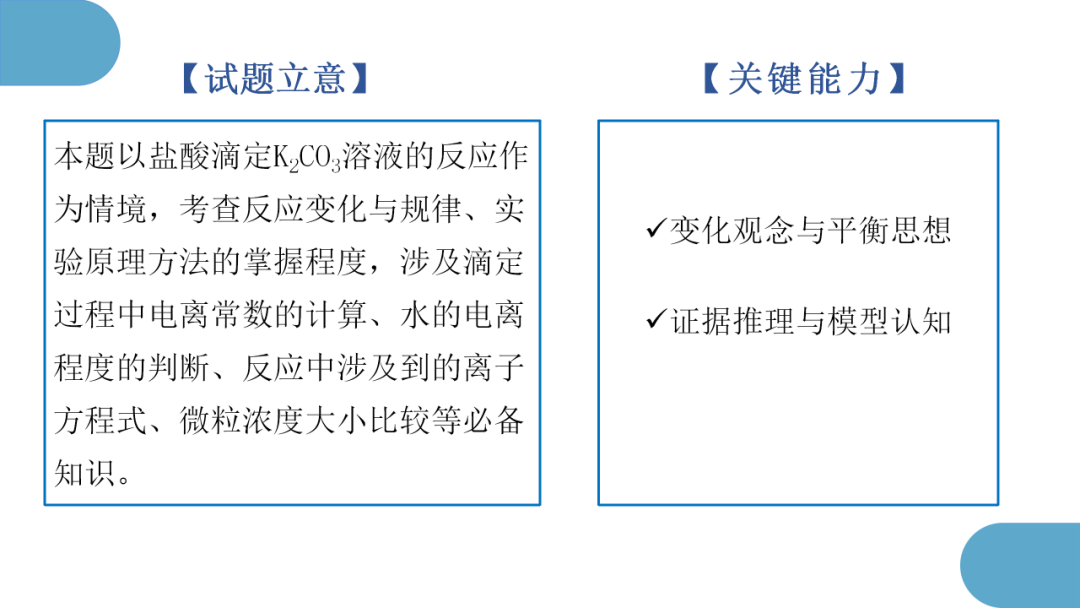 【试题立意】

本题以盐酸滴定$K_2CO_3$溶液的反应作为情境，考查反应变化与规律、实验原理方法的掌握程度，涉及滴定过程中电离常数的计算、水的电离程度的判断、反应中涉及到的离子方程式、微粒浓度大小比较等必备知识。

【关键能力】

✓变化观念与平衡思想

✓证据推理与模型认知